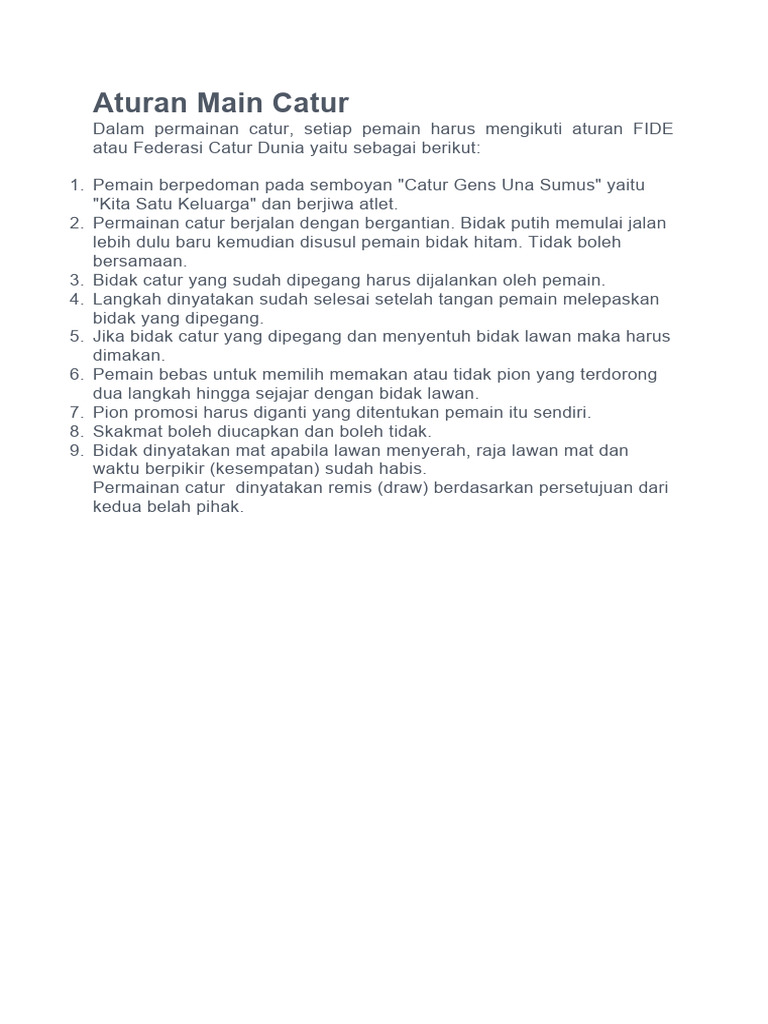 Aturan Main Catur

Dalam permainan catur, setiap pemain harus mengikuti aturan FIDE atau Federasi Catur Dunia yaitu sebagai berikut:

1. Pemain berpedoman pada semboyan "Catur Gens Una Sumus" yaitu "Kita Satu Keluarga" dan berjiwa atlet.
2. Permainan catur berjalan dengan bergantian. Bidak putih memulai jalan lebih dulu baru kemudian disusul pemain bidak hitam. Tidak boleh bersamaan.
3. Bidak catur yang sudah dipegang harus dijalankan oleh pemain.
4. Langkah dinyatakan sudah selesai setelah tangan pemain melepaskan bidak yang dipegang.
5. Jika bidak catur yang dipegang dan menyentuh bidak lawan maka harus dimakan.
6. Pemain bebas untuk memilih memakan atau tidak pion yang terdorong dua langkah hingga sejajar dengan bidak lawan.
7. Pion promosi harus diganti yang ditentukan pemain itu sendiri.
8. Skakmat boleh diucapkan dan boleh tidak.
9. Bidak dinyatakan mat apabila lawan menyerah, raja lawan mat dan waktu berpikir (kesempatan) sudah habis.
Permainan catur  dinyatakan remis (draw) berdasarkan persetujuan dari kedua belah pihak.